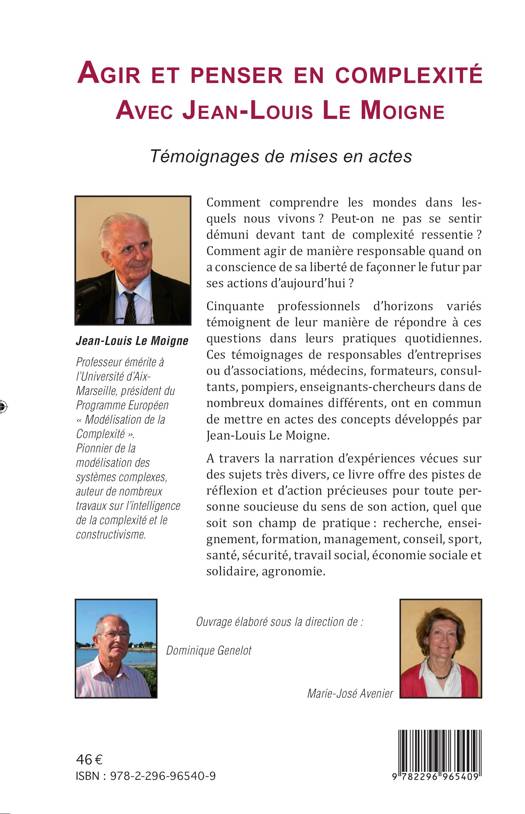 AGIR ET PENSER EN COMPLEXITÉ
AVEC JEAN-LOUIS LE MOIGNE

Témoignages de mises en actes

Jean-Louis Le Moigne

Professeur émérite à l'Université d'Aix-Marseille, président du Programme Européen « Modélisation de la Complexité ». Pionnier de la modélisation des systèmes complexes, auteur de nombreux travaux sur l'intelligence de la complexité et le constructivisme.

Comment comprendre les mondes dans lesquels nous vivons ? Peut-on ne pas se sentir démuni devant tant de complexité ressentie ? Comment agir de manière responsable quand on a conscience de sa liberté de façonner le futur par ses actions d'aujourd'hui ?

Cinquante professionnels d'horizons variés témoignent de leur manière de répondre à ces questions dans leurs pratiques quotidiennes. Ces témoignages de responsables d'entreprises ou d'associations, médecins, formateurs, consultants, pompiers, enseignants-chercheurs dans de nombreux domaines différents, ont en commun de mettre en actes des concepts développés par Jean-Louis Le Moigne.

A travers la narration d'expériences vécues sur des sujets très divers, ce livre offre des pistes de réflexion et d'action précieuses pour toute personne soucieuse du sens de son action, quel que soit son champ de pratique : recherche, enseignement, formation, management, conseil, sport, santé, sécurité, travail social, économie sociale et solidaire, agronomie.

Ouvrage élaboré sous la direction de :

Dominique Genelot

Marie-José Avenier

46 €
ISBN : 978-2-296-96540-9

9 782296 965409